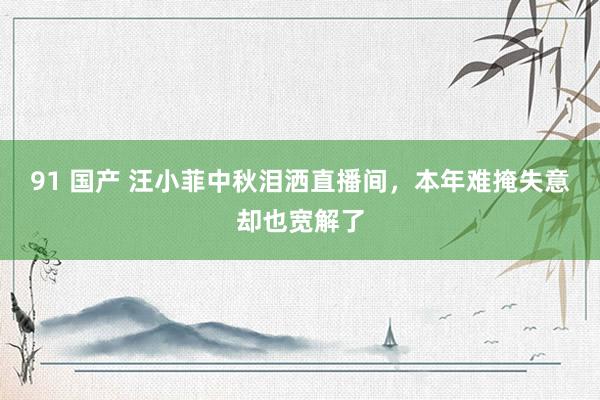 91 国产 汪小菲中秋泪洒直播间，本年难掩失意却也宽解了